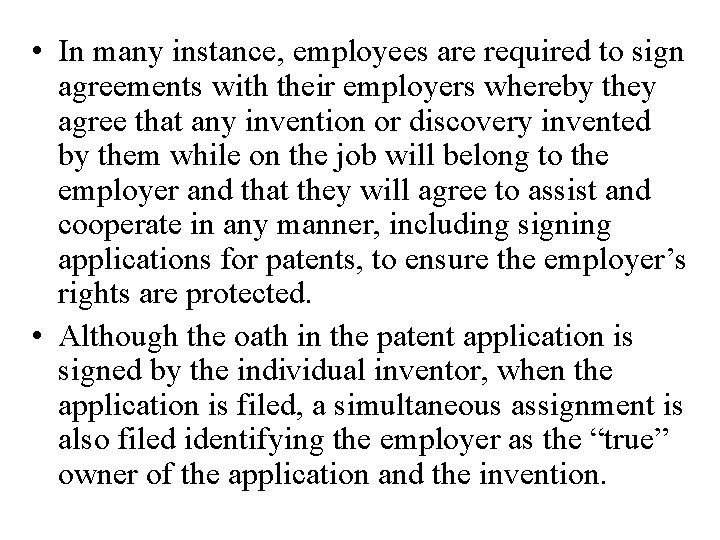 • In many instance, employees are required to sign agreements with their employers whereby they agree that any invention or discovery invented by them while on the job will belong to the employer and that they will agree to assist and cooperate in any manner, including signing applications for patents, to ensure the employer’s rights are protected.

• Although the oath in the patent application is signed by the individual inventor, when the application is filed, a simultaneous assignment is also filed identifying the employer as the “true” owner of the application and the invention.